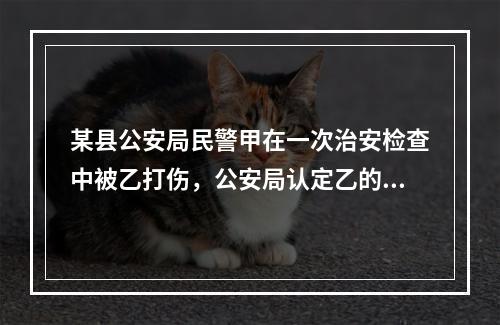 某县公安局民警甲在一次治安检查中被乙打伤，公安局认定乙的...